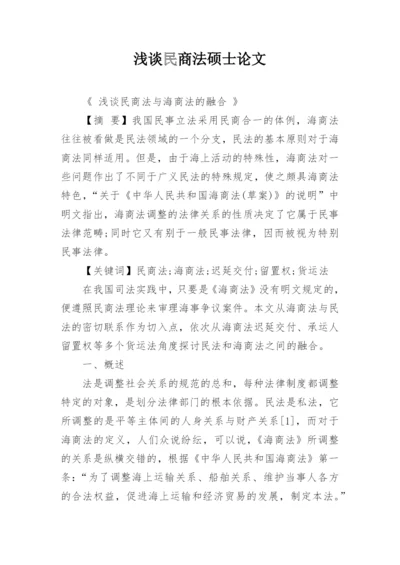 浅谈民商法硕士论文

《 浅谈民商法与海商法的融合 》

【摘 要】我国民事立法采用民商合一的体例，海商法往往被看做是民法领域的一个分支，民法的基本原则对于海商法同样适用。但是，由于海上活动的特殊性，海商法对一些问题作出了不同于广义民法的特殊规定，使之颇具海商法特色，“关于《中华人民共和国海商法(草案)》的说明”中明文指出，海商法调整的法律关系的性质决定了它属于民事法律范畴;同时它又有别于一般民事法律，因而被视为特别民事法律。

【关键词】民商法;海商法;迟延交付;留置权;货运法

在我国司法实践中，只要是《海商法》没有明文规定的，便遵照民商法理论来审理海事争议案件。本文从海商法与民法的密切联系作为切入点，依次从海商法迟延交付、承运人留置权等多个货运法角度探讨民法和海商法之间的融合。

一、概述

法是调整社会关系的规范的总和，每种法律制度都调整特定的对象，是划分法律部门的根本依据。民法是私法，它所调整的是平等主体间的人身关系与财产关系[1]，而对于海商法的定义，人们众说纷纭，可以说，《海商法》所调整的关系是纵横交错的，根据《中华人民共和国海商法》第一条:“为了调整海上运输关系、船舶关系、维护当事人各方的合法权益，促进海上运输和经济贸易的发展，制定本法。”